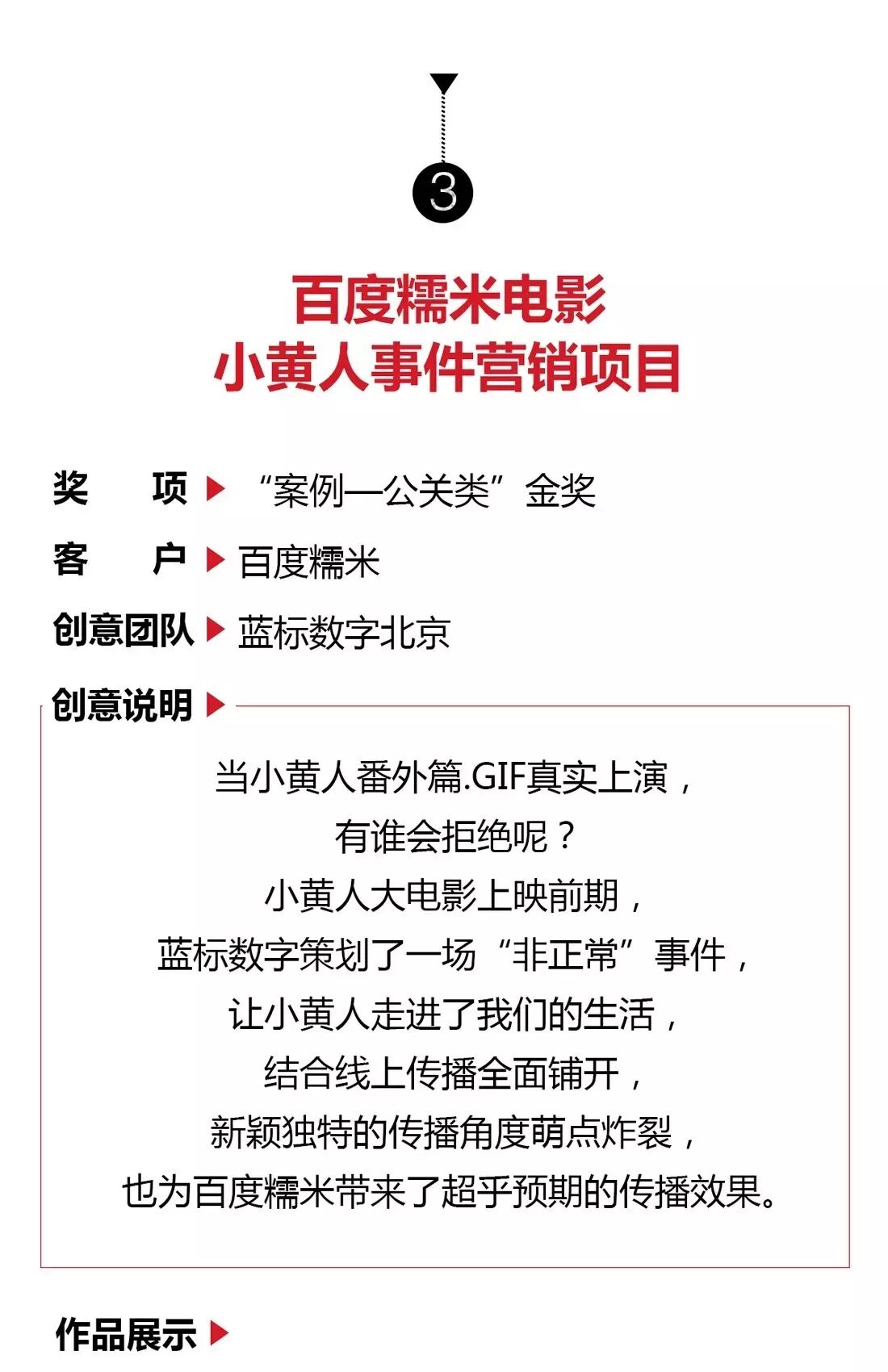 3

百度糯米电影
小黄人事件营销项目

奖　　项 “案例—公关类”金奖

客　　户 百度糯米

创意团队 蓝标数字北京

创意说明

当小黄人番外篇.GIF真实上演，
有谁会拒绝呢？
小黄人大电影上映前期，
蓝标数字策划了一场“非正常”事件，
让小黄人走进了我们的生活，
结合线上传播全面铺开，
新颖独特的传播角度萌点炸裂，
也为百度糯米带来了超乎预期的传播效果。

作品展示